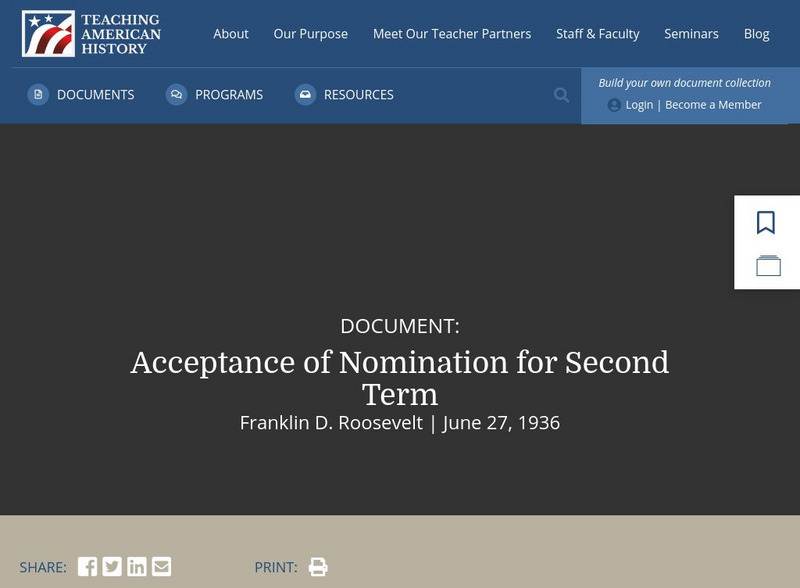 TEACHING AMERICAN HISTORY

About Our Purpose Meet Our Teacher Partners Staff & Faculty Seminars Blog

DOCUMENTS PROGRAMS RESOURCES

Build your own document collection
Login | Become a Member

DOCUMENT:
Acceptance of Nomination for Second Term
Franklin D. Roosevelt | June 27, 1936

SHARE:

PRINT: